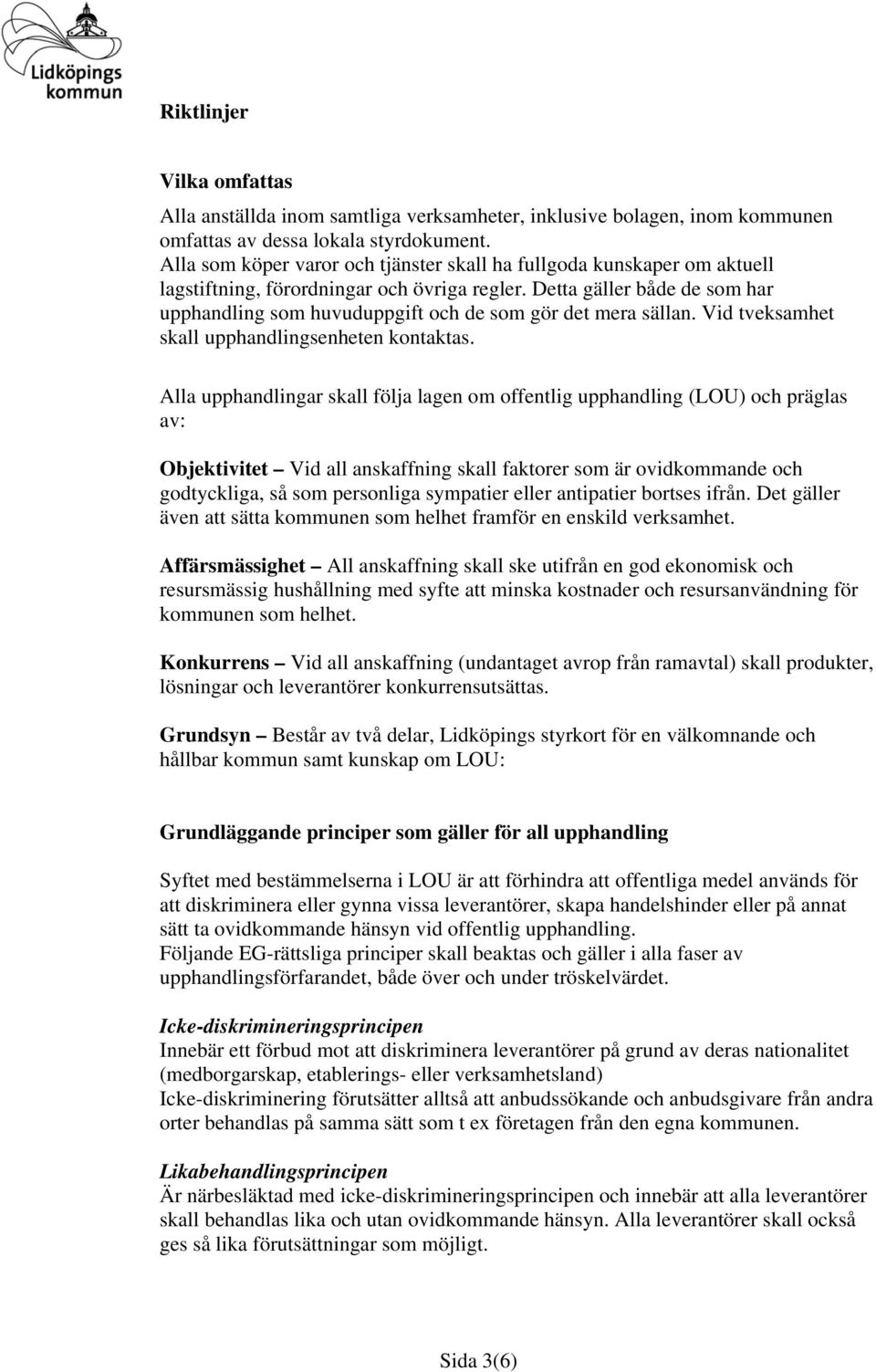 Lidköpings kommun

Riktlinjer

Vilka omfattas

Alla anställda inom samtliga verksamheter, inklusive bolagen, inom kommunen omfattas av dessa lokala styrdokument.
Alla som köper varor och tjänster skall ha fullgoda kunskaper om aktuell lagstiftning, förordningar och övriga regler. Detta gäller både de som har upphandling som huvuduppgift och de som gör det mera sällan. Vid tveksamhet skall upphandlingsenheten kontaktas.

Alla upphandlingar skall följa lagen om offentlig upphandling (LOU) och präglas av:

Objektivitet – Vid all anskaffning skall faktorer som är ovidkommande och godtyckliga, så som personliga sympatier eller antipatier bortses ifrån. Det gäller även att sätta kommunen som helhet framför en enskild verksamhet.

Affärsmässighet – All anskaffning skall ske utifrån en god ekonomisk och resursmässig hushållning med syfte att minska kostnader och resursanvändning för kommunen som helhet.

Konkurrens – Vid all anskaffning (undantaget avrop från ramavtal) skall produkter, lösningar och leverantörer konkurrensutsättas.

Grundsyn – Består av två delar, Lidköpings styrkort för en välkomnande och hållbar kommun samt kunskap om LOU:

Grundläggande principer som gäller för all upphandling

Syftet med bestämmelserna i LOU är att förhindra att offentliga medel används för att diskriminera eller gynna vissa leverantörer, skapa handelshinder eller på annat sätt ta ovidkommande hänsyn vid offentlig upphandling.
Följande EG-rättsliga principer skall beaktas och gäller i alla faser av upphandlingsförfarandet, både över och under tröskelvärdet.

Icke-diskrimineringsprincipen
Innebär ett förbud mot att diskriminera leverantörer på grund av deras nationalitet (medborgarskap, etablerings- eller verksamhetsland)
Icke-diskriminering förutsätter alltså att anbudssökande och anbudsgivare från andra orter behandlas på samma sätt som t ex företagen från den egna kommunen.

Likabehandlingsprincipen
Är närbesläktad med icke-diskrimineringsprincipen och innebär att alla leverantörer skall behandlas lika och utan ovidkommande hänsyn. Alla leverantörer skall också ges så lika förutsättningar som möjligt.

Sida 3(6)